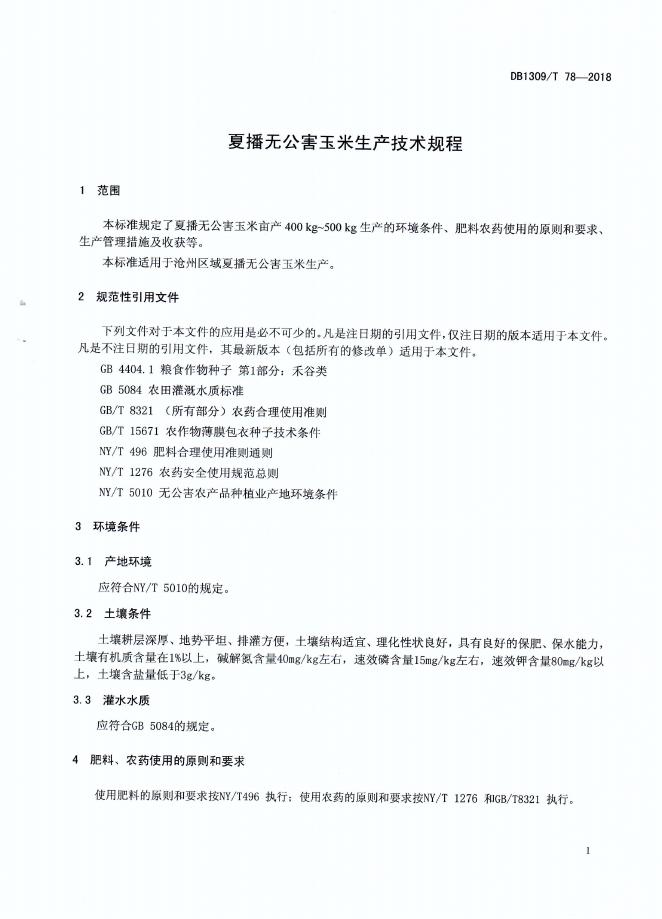 DB1309/T 78—2018

夏播无公害玉米生产技术规程

1 范围

本标准规定了夏播无公害玉米亩产 400 kg~500 kg 生产的环境条件、肥料农药使用的原则和要求、生产管理措施及收获等。

本标准适用于沧州区域夏播无公害玉米生产。

2 规范性引用文件

下列文件对于本文件的应用是必不可少的。凡是注日期的引用文件，仅注日期的版本适用于本文件。凡是不注日期的引用文件，其最新版本（包括所有的修改单）适用于本文件。

GB 4404.1 粮食作物种子 第1部分：禾谷类

GB 5084 农田灌溉水质标准

GB/T 8321 （所有部分）农药合理使用准则

GB/T 15671 农作物薄膜包衣种子技术条件

NY/T 496 肥料合理使用准则通则

NY/T 1276 农药安全使用规范总则

NY/T 5010 无公害农产品种植业产地环境条件

3 环境条件

3.1 产地环境

应符合NY/T 5010的规定。

3.2 土壤条件

土壤耕层深厚、地势平坦、排灌方便，土壤结构适宜、理化性状良好，具有良好的保肥、保水能力，土壤有机质含量在1%以上，碱解氮含量40mg/kg左右，速效磷含量15mg/kg左右，速效钾含量80mg/kg以上，土壤含盐量低于3g/kg。

3.3 灌水水质

应符合GB 5084的规定。

4 肥料、农药使用的原则和要求

使用肥料的原则和要求按NY/T496 执行；使用农药的原则和要求按NY/T 1276 和GB/T8321 执行。

1